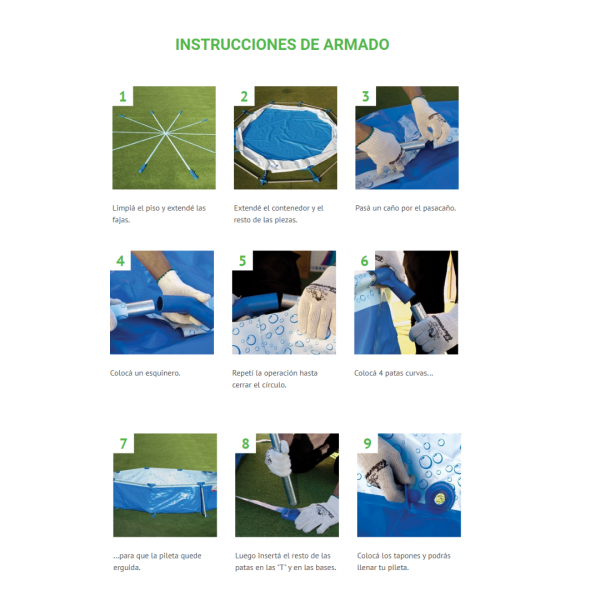 INSTRUCCIONES DE ARMADO

1

Limpiá el piso y extendé las fajas.

2

Extendé el contenedor y el resto de las piezas.

3

Pasá un caño por el pasacaño.

4

Colocá un esquinero.

5

Repetí la operación hasta cerrar el círculo.

6

Colocá 4 patas curvas...

7

...para que la pileta quede erguida.

8

Luego insertá el resto de las patas en las "T" y en las bases.

9

Colocá los tapones y podrás llenar tu pileta.